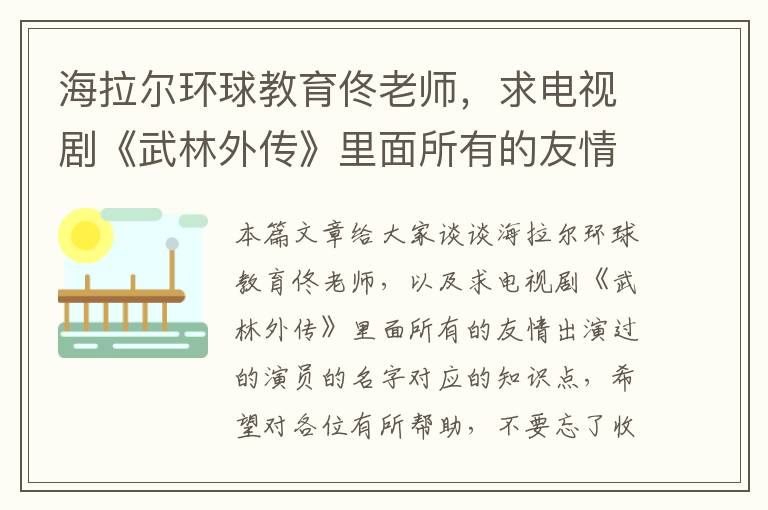 海拉尔环球教育佟老师，求电视剧《武林外传》里面所有的友情

本篇文章给大家谈谈海拉尔环球教育佟老师，以及求电视剧《武林外传》里面所有的友情出演过的演员的名字对应的知识点，希望对各位有所帮助，不要忘了收